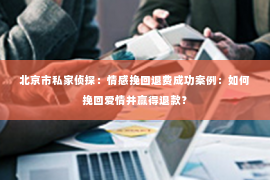 北京市私家侦探：情感挽回退费成功案例：如何挽回爱情并赢得退款？